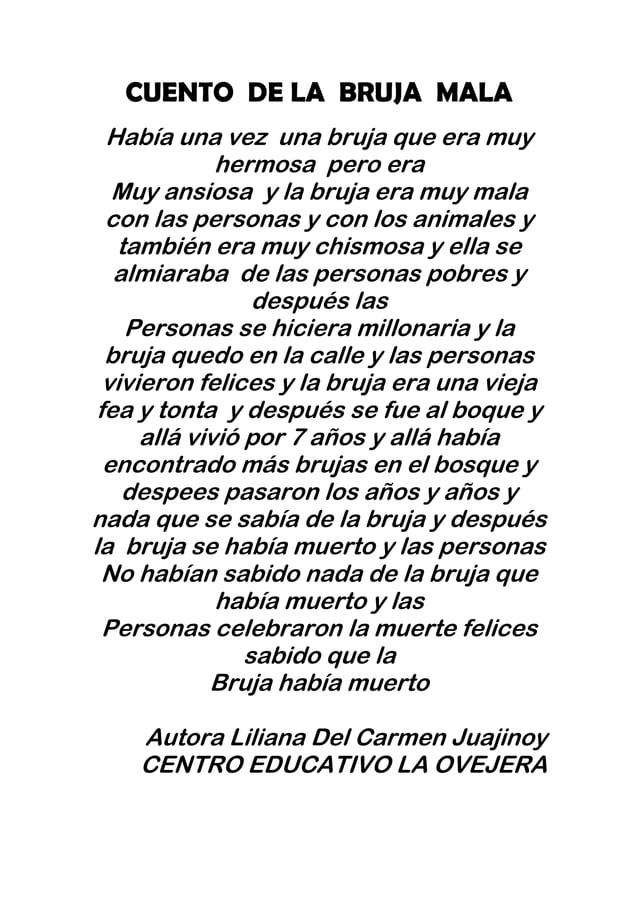 CUENTO DE LA BRUJA MALA

Había una vez una bruja que era muy hermosa pero era Muy ansiosa y la bruja era muy mala con las personas y con los animales y también era muy chismosa y ella se almiaraba de las personas pobres y después las Personas se hiciera millonaria y la bruja quedo en la calle y las personas vivieron felices y la bruja era una vieja fea y tonta y después se fue al boque y allá vivió por 7 años y allá había encontrado más brujas en el bosque y despees pasaron los años y años y nada que se sabía de la bruja y después la bruja se había muerto y las personas No habían sabido nada de la bruja que había muerto y las Personas celebraron la muerte felices sabido que la Bruja había muerto

Autora Liliana Del Carmen Juajinoy
CENTRO EDUCATIVO LA OVEJERA